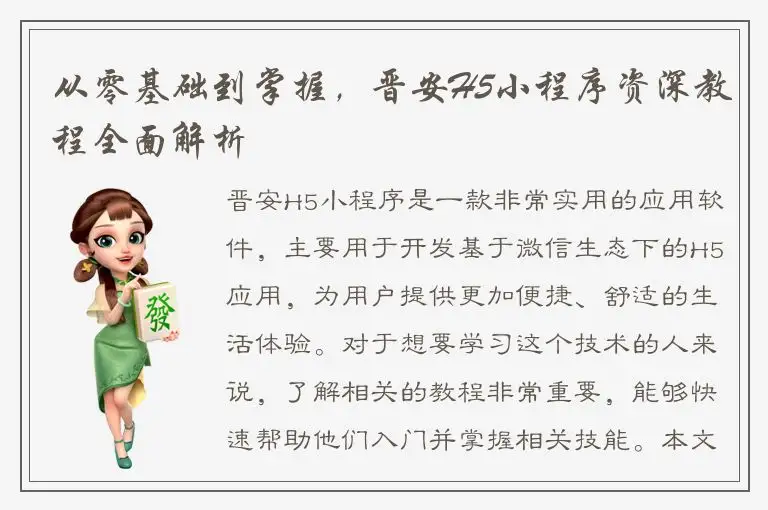 从零基础到掌握，晋安H5小程序资深教程全面解析

發

晋安H5小程序是一款非常实用的应用软件，主要用于开发基于微信生态下的H5应用，为用户提供更加便捷、舒适的生活体验。对于想要学习这个技术的人来说，了解相关的教程非常重要，能够快速帮助他们入门并掌握相关技能。本文